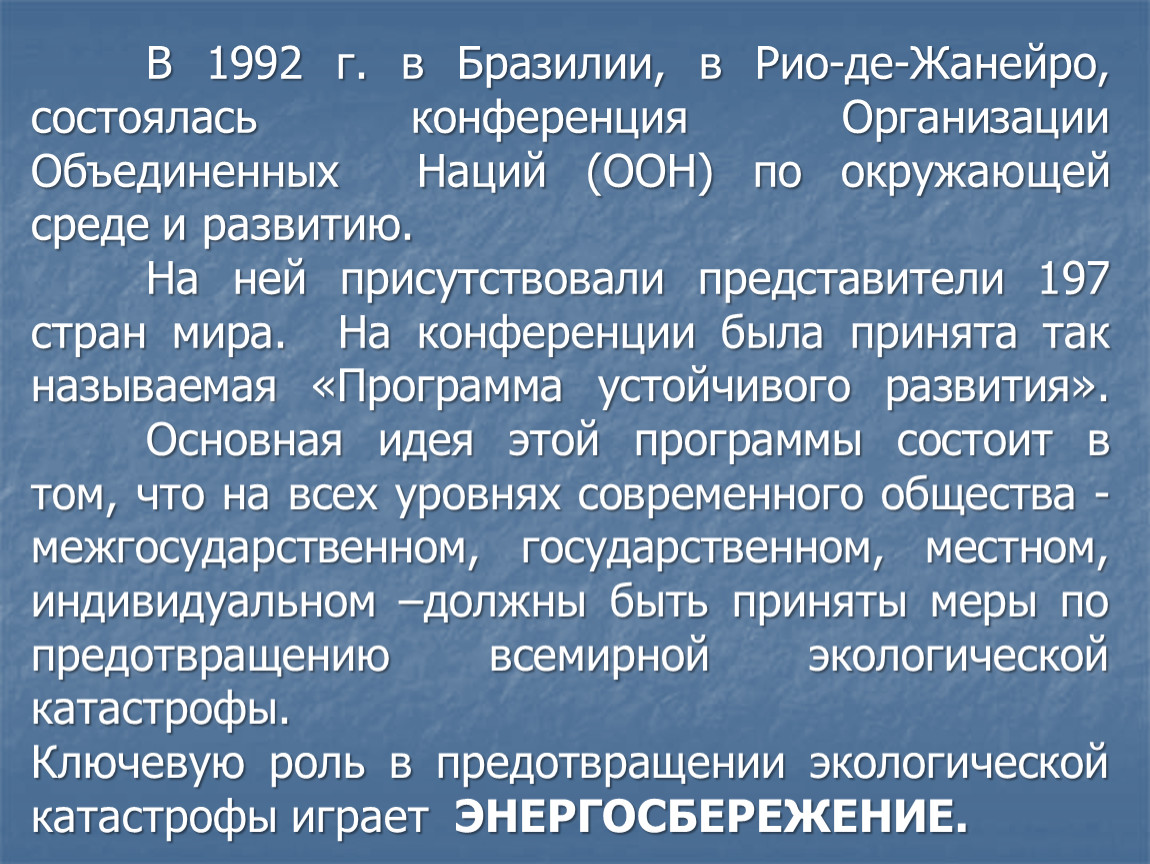 В 1992 г. в Бразилии, в Рио-де-Жанейро, состоялась конференция Организации Объединенных Наций (ООН) по окружающей среде и развитию.

На ней присутствовали представители 197 стран мира. На конференции была принята так называемая «Программа устойчивого развития».

Основная идея этой программы состоит в том, что на всех уровнях современного общества - межгосударственном, государственном, местном, индивидуальном –должны быть приняты меры по предотвращению всемирной экологической катастрофы.

Ключевую роль в предотвращении экологической катастрофы играет ЭНЕРГОСБЕРЕЖЕНИЕ.